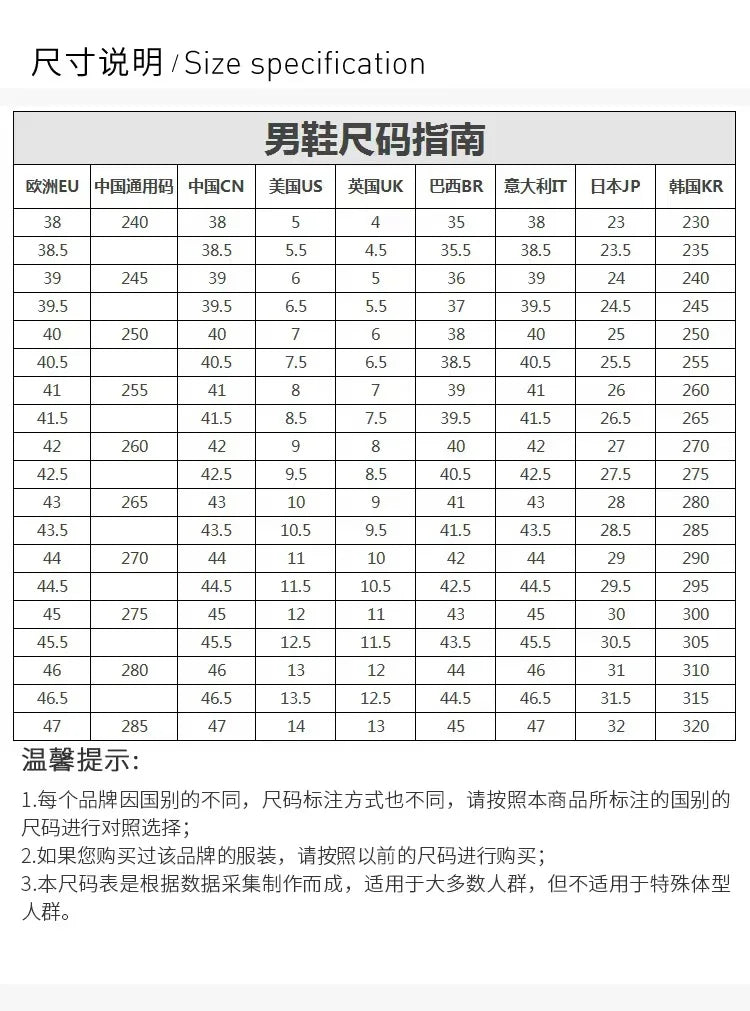 尺寸说明 / Size specification

男鞋尺码指南

| 欧洲EU | 中国通用码 | 中国CN | 美国US | 英国UK | 巴西BR | 意大利IT | 日本JP | 韩国KR |
|---|---|---|---|---|---|---|---|---|
| 38 | 240 | 38 | 5 | 4 | 35 | 38 | 23 | 230 |
| 38.5 | | 38.5 | 5.5 | 4.5 | 35.5 | 38.5 | 23.5 | 235 |
| 39 | 245 | 39 | 6 | 5 | 36 | 39 | 24 | 240 |
| 39.5 | | 39.5 | 6.5 | 5.5 | 37 | 39.5 | 24.5 | 245 |
| 40 | 250 | 40 | 7 | 6 | 38 | 40 | 25 | 250 |
| 40.5 | | 40.5 | 7.5 | 6.5 | 38.5 | 40.5 | 25.5 | 255 |
| 41 | 255 | 41 | 8 | 7 | 39 | 41 | 26 | 260 |
| 41.5 | | 41.5 | 8.5 | 7.5 | 39.5 | 41.5 | 26.5 | 265 |
| 42 | 260 | 42 | 9 | 8 | 40 | 42 | 27 | 270 |
| 42.5 | | 42.5 | 9.5 | 8.5 | 40.5 | 42.5 | 27.5 | 275 |
| 43 | 265 | 43 | 10 | 9 | 41 | 43 | 28 | 280 |
| 43.5 | | 43.5 | 10.5 | 9.5 | 41.5 | 43.5 | 28.5 | 285 |
| 44 | 270 | 44 | 11 | 10 | 42 | 44 | 29 | 290 |
| 44.5 | | 44.5 | 11.5 | 10.5 | 42.5 | 44.5 | 29.5 | 295 |
| 45 | 275 | 45 | 12 | 11 | 43 | 45 | 30 | 300 |
| 45.5 | | 45.5 | 12.5 | 11.5 | 43.5 | 45.5 | 30.5 | 305 |
| 46 | 280 | 46 | 13 | 12 | 44 | 46 | 31 | 310 |
| 46.5 | | 46.5 | 13.5 | 12.5 | 44.5 | 46.5 | 31.5 | 315 |
| 47 | 285 | 47 | 14 | 13 | 45 | 47 | 32 | 320 |

温馨提示:

1.每个品牌因国别的不同，尺码标注方式也不同，请按照本商品所标注的国别的尺码进行对照选择；
2.如果您购买过该品牌的服装，请按照以前的尺码进行购买；
3.本尺码表是根据数据采集制作而成，适用于大多数人群，但不适用于特殊体型人群。